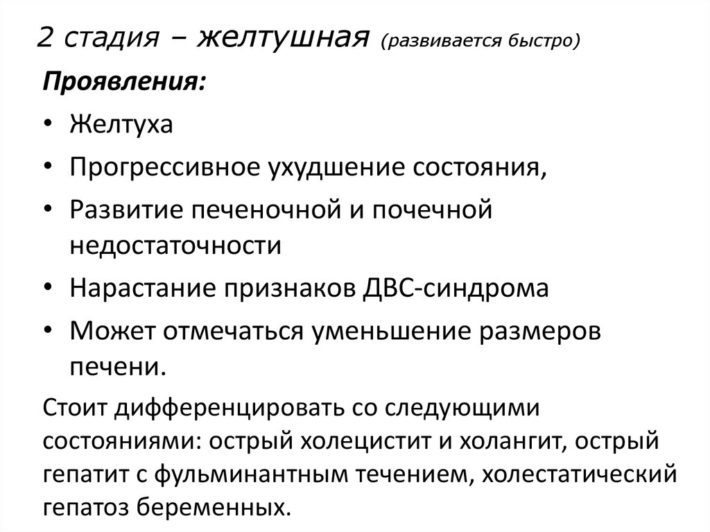 2 стадия – желтушная (развивается быстро)

Проявления:

• Желтуха
• Прогрессивное ухудшение состояния,
• Развитие печеночной и почечной недостаточности
• Нарастание признаков ДВС-синдрома
• Может отмечаться уменьшение размеров печени.

Стоит дифференцировать со следующими состояниями: острый холецистит и холангит, острый гепатит с фульминантным течением, холестатический гепатоз беременных.